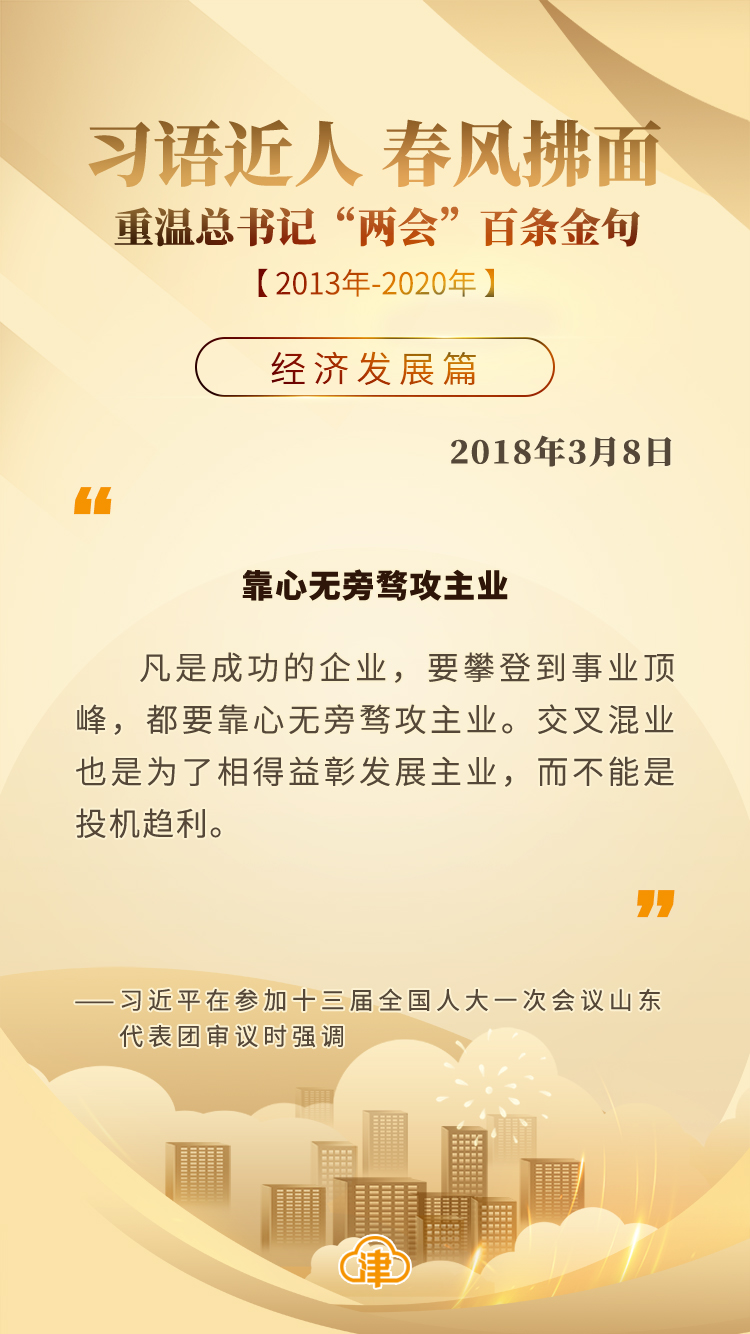 习语近人 春风拂面
重温总书记“两会”百条金句
【2013年-2020年】

经济发展篇

2018年3月8日

“

靠心无旁骛攻主业

凡是成功的企业，要攀登到事业顶峰，都要靠心无旁骛攻主业。交叉混业也是为了相得益彰发展主业，而不能是投机趋利。

”

——习近平在参加十三届全国人大一次会议山东代表团审议时强调

津